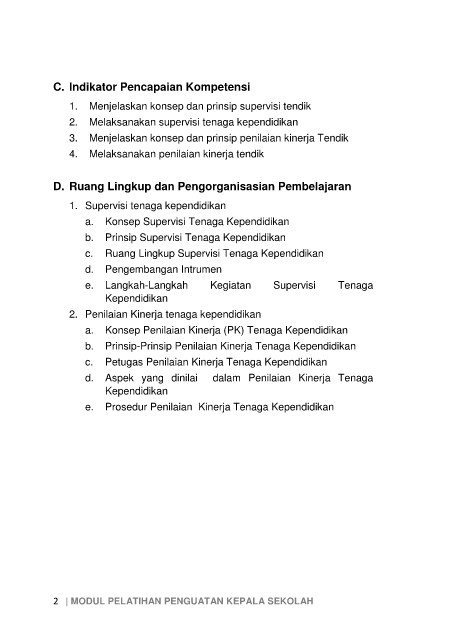 C. Indikator Pencapaian Kompetensi

1. Menjelaskan konsep dan prinsip supervisi tendik
2. Melaksanakan supervisi tenaga kependidikan
3. Menjelaskan konsep dan prinsip penilaian kinerja Tendik
4. Melaksanakan penilaian kinerja tendik

D. Ruang Lingkup dan Pengorganisasian Pembelajaran

1. Supervisi tenaga kependidikan
a. Konsep Supervisi Tenaga Kependidikan
b. Prinsip Supervisi Tenaga Kependidikan
c. Ruang Lingkup Supervisi Tenaga Kependidikan
d. Pengembangan Intrumen
e. Langkah-Langkah Kegiatan Supervisi Tenaga Kependidikan
2. Penilaian Kinerja tenaga kependidikan
a. Konsep Penilaian Kinerja (PK) Tenaga Kependidikan
b. Prinsip-Prinsip Penilaian Kinerja Tenaga Kependidikan
c. Petugas Penilaian Kinerja Tenaga Kependidikan
d. Aspek yang dinilai dalam Penilaian Kinerja Tenaga Kependidikan
e. Prosedur Penilaian Kinerja Tenaga Kependidikan

2 | MODUL PELATIHAN PENGUATAN KEPALA SEKOLAH